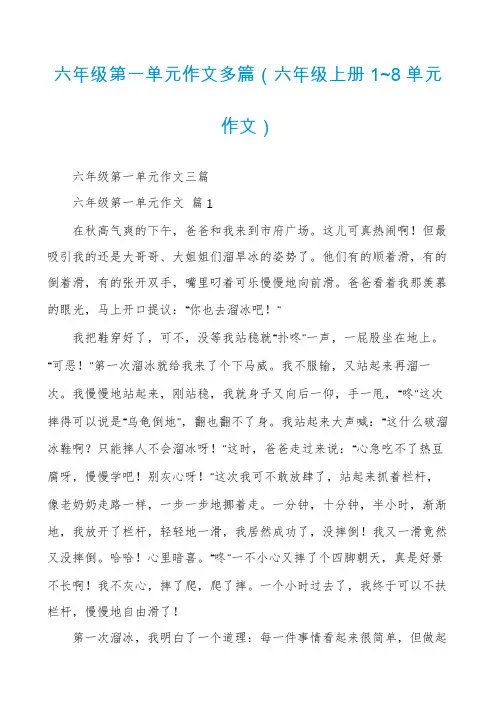 六年级第一单元作文多篇（六年级上册 1~8 单元作文）

六年级第一单元作文三篇

六年级第一单元作文 篇 1

在秋高气爽的下午，爸爸和我来到市府广场。这儿可真热闹啊！但最吸引我的还是大哥哥、大姐姐们溜旱冰的姿势了。他们有的顺着滑，有的倒着滑，有的张开双手，嘴里叼着可乐慢慢地向前滑。爸爸看着我那羡慕的眼光，马上开口提议："你也去溜冰吧！"

我把鞋穿好了，可不，没等我站稳就"扑咚"一声，一屁股坐在地上。"可恶！"第一次溜冰就给我来了个下马威。我不服输，又站起来再溜一次。我慢慢地站起来，刚站稳，我就身子又向后一仰，手一甩，"咚"这次摔得可以说是"乌龟倒地"，翻也翻不了身。我站起来大声喊："这什么破溜冰鞋啊？只能摔人不会溜冰呀！"这时，爸爸走过来说："心急吃不了热豆腐呀，慢慢学吧！别灰心呀！"这次我可不敢放肆了，站起来抓着栏杆，像老奶奶走路一样，一步一步地挪着走。一分钟，十分钟，半小时，渐渐地，我放开了栏杆，轻轻地一滑，我居然成功了，没摔倒！我又一滑竟然又没摔倒。哈哈！心里暗喜。"咚"一不小心又摔了个四脚朝天，真是好景不长啊！我不灰心，摔了爬，爬了摔。一个小时过去了，我终于可以不扶栏杆，慢慢地自由滑了！

第一次溜冰，我明白了一个道理：每一件事情看起来很简单，但做起